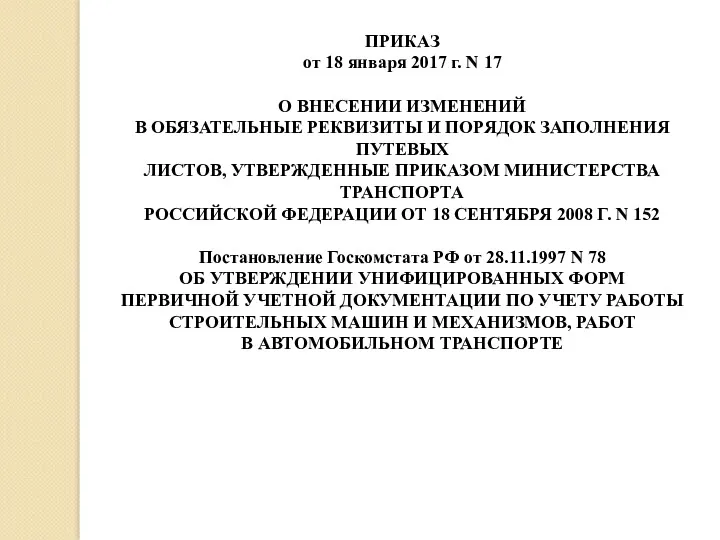 ПРИКАЗ
от 18 января 2017 г. N 17

О ВНЕСЕНИИ ИЗМЕНЕНИЙ
В ОБЯЗАТЕЛЬНЫЕ РЕКВИЗИТЫ И ПОРЯДОК ЗАПОЛНЕНИЯ ПУТЕВЫХ
ЛИСТОВ, УТВЕРЖДЕННЫЕ ПРИКАЗОМ МИНИСТЕРСТВА ТРАНСПОРТА
РОССИЙСКОЙ ФЕДЕРАЦИИ ОТ 18 СЕНТЯБРЯ 2008 Г. N 152

Постановление Госкомстата РФ от 28.11.1997 N 78
ОБ УТВЕРЖДЕНИИ УНИФИЦИРОВАННЫХ ФОРМ
ПЕРВИЧНОЙ УЧЕТНОЙ ДОКУМЕНТАЦИИ ПО УЧЕТУ РАБОТЫ
СТРОИТЕЛЬНЫХ МАШИН И МЕХАНИЗМОВ, РАБОТ
В АВТОМОБИЛЬНОМ ТРАНСПОРТЕ